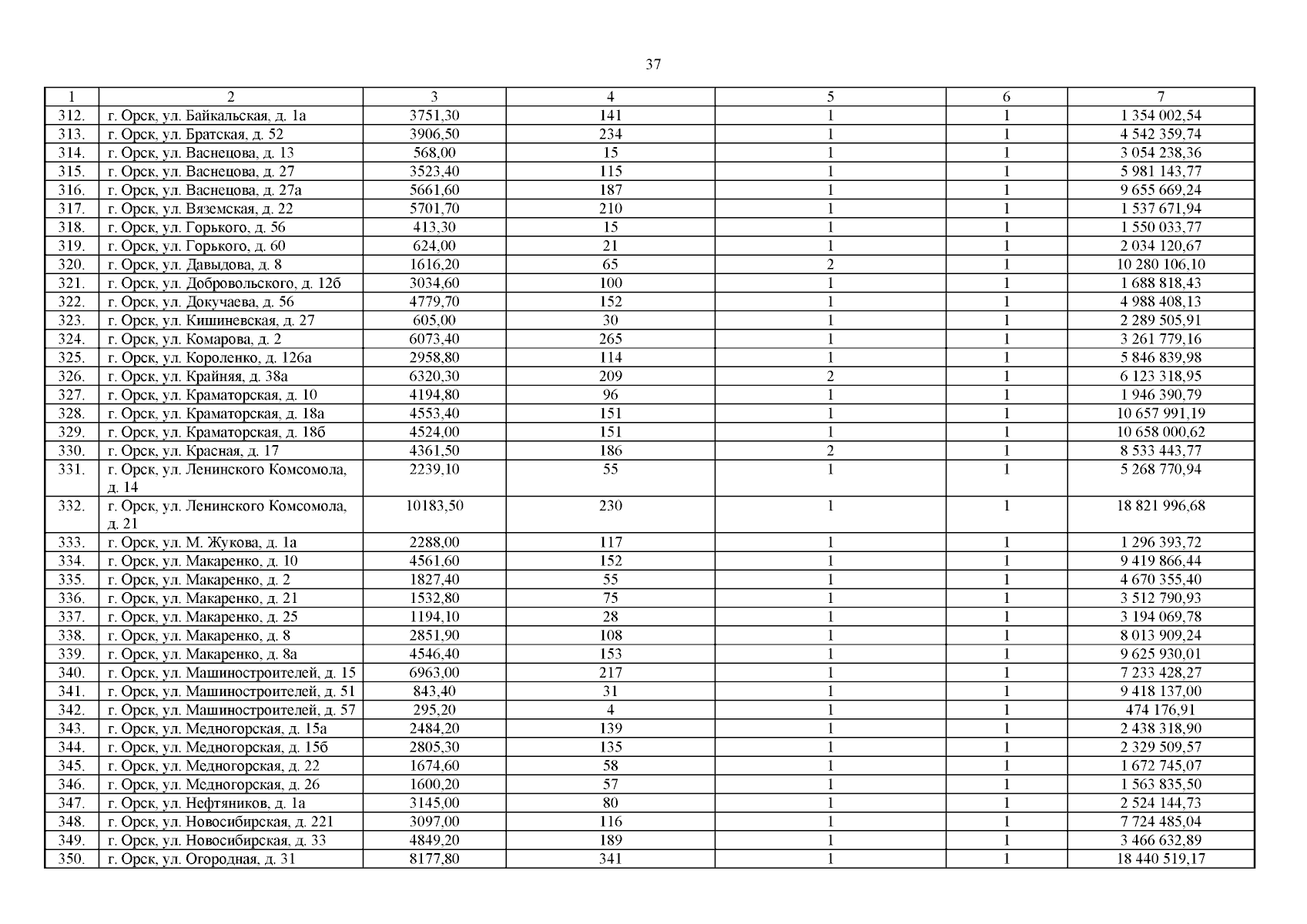 37

| 1 | 2 | 3 | 4 | 5 | 6 | 7 |
|---|---|---|---|---|---|---|
| 312. | г. Орск, ул. Байкальская, д. 1а | 3751,30 | 141 | 1 | 1 | 1 354 002,54 |
| 313. | г. Орск, ул. Братская, д. 52 | 3906,50 | 234 | 1 | 1 | 4 542 359,74 |
| 314. | г. Орск, ул. Васнецова, д. 13 | 568,00 | 15 | 1 | 1 | 3 054 238,36 |
| 315. | г. Орск, ул. Васнецова, д. 27 | 3523,40 | 115 | 1 | 1 | 5 981 143,77 |
| 316. | г. Орск, ул. Васнецова, д. 27а | 5661,60 | 187 | 1 | 1 | 9 655 669,24 |
| 317. | г. Орск, ул. Вяземская, д. 22 | 5701,70 | 210 | 1 | 1 | 1 537 671,94 |
| 318. | г. Орск, ул. Горького, д. 56 | 413,30 | 15 | 1 | 1 | 1 550 033,77 |
| 319. | г. Орск, ул. Горького, д. 60 | 624,00 | 21 | 1 | 1 | 2 034 120,67 |
| 320. | г. Орск, ул. Давыдова, д. 8 | 1616,20 | 65 | 2 | 1 | 10 280 106,10 |
| 321. | г. Орск, ул. Добровольского, д. 12б | 3034,60 | 100 | 1 | 1 | 1 688 818,43 |
| 322. | г. Орск, ул. Докучаева, д. 56 | 4779,70 | 152 | 1 | 1 | 4 988 408,13 |
| 323. | г. Орск, ул. Кишиневская, д. 27 | 605,00 | 30 | 1 | 1 | 2 289 505,91 |
| 324. | г. Орск, ул. Комарова, д. 2 | 6073,40 | 265 | 1 | 1 | 3 261 779,16 |
| 325. | г. Орск, ул. Короленко, д. 126а | 2958,80 | 114 | 1 | 1 | 5 846 839,98 |
| 326. | г. Орск, ул. Крайняя, д. 38а | 6320,30 | 209 | 2 | 1 | 6 123 318,95 |
| 327. | г. Орск, ул. Краматорская, д. 10 | 4194,80 | 96 | 1 | 1 | 1 946 390,79 |
| 328. | г. Орск, ул. Краматорская, д. 18а | 4553,40 | 151 | 1 | 1 | 10 657 991,19 |
| 329. | г. Орск, ул. Краматорская, д. 18б | 4524,00 | 151 | 1 | 1 | 10 658 000,62 |
| 330. | г. Орск, ул. Красная, д. 17 | 4361,50 | 186 | 2 | 1 | 8 533 443,77 |
| 331. | г. Орск, ул. Ленинского Комсомола, д. 14 | 2239,10 | 55 | 1 | 1 | 5 268 770,94 |
| 332. | г. Орск, ул. Ленинского Комсомола, д. 21 | 10183,50 | 230 | 1 | 1 | 18 821 996,68 |
| 333. | г. Орск, ул. М. Жукова, д. 1а | 2288,00 | 117 | 1 | 1 | 1 296 393,72 |
| 334. | г. Орск, ул. Макаренко, д. 10 | 4561,60 | 152 | 1 | 1 | 9 419 866,44 |
| 335. | г. Орск, ул. Макаренко, д. 2 | 1827,40 | 55 | 1 | 1 | 4 670 355,40 |
| 336. | г. Орск, ул. Макаренко, д. 21 | 1532,80 | 75 | 1 | 1 | 3 512 790,93 |
| 337. | г. Орск, ул. Макаренко, д. 25 | 1194,10 | 28 | 1 | 1 | 3 194 069,78 |
| 338. | г. Орск, ул. Макаренко, д. 8 | 2851,90 | 108 | 1 | 1 | 8 013 909,24 |
| 339. | г. Орск, ул. Макаренко, д. 8а | 4546,40 | 153 | 1 | 1 | 9 625 930,01 |
| 340. | г. Орск, ул. Машиностроителей, д. 15 | 6963,00 | 217 | 1 | 1 | 7 233 428,27 |
| 341. | г. Орск, ул. Машиностроителей, д. 51 | 843,40 | 31 | 1 | 1 | 9 418 137,00 |
| 342. | г. Орск, ул. Машиностроителей, д. 57 | 295,20 | 4 | 1 | 1 | 474 176,91 |
| 343. | г. Орск, ул. Медногорская, д. 15а | 2484,20 | 139 | 1 | 1 | 2 438 318,90 |
| 344. | г. Орск, ул. Медногорская, д. 15б | 2805,30 | 135 | 1 | 1 | 2 329 509,57 |
| 345. | г. Орск, ул. Медногорская, д. 22 | 1674,60 | 58 | 1 | 1 | 1 672 745,07 |
| 346. | г. Орск, ул. Медногорская, д. 26 | 1600,20 | 57 | 1 | 1 | 1 563 835,50 |
| 347. | г. Орск, ул. Нефтяников, д. 1а | 3145,00 | 80 | 1 | 1 | 2 524 144,73 |
| 348. | г. Орск, ул. Новосибирская, д. 221 | 3097,00 | 116 | 1 | 1 | 7 724 485,04 |
| 349. | г. Орск, ул. Новосибирская, д. 33 | 4849,20 | 189 | 1 | 1 | 3 466 632,89 |
| 350. | г. Орск, ул. Огородная, д. 31 | 8177,80 | 341 | 1 | 1 | 18 440 519,17 |